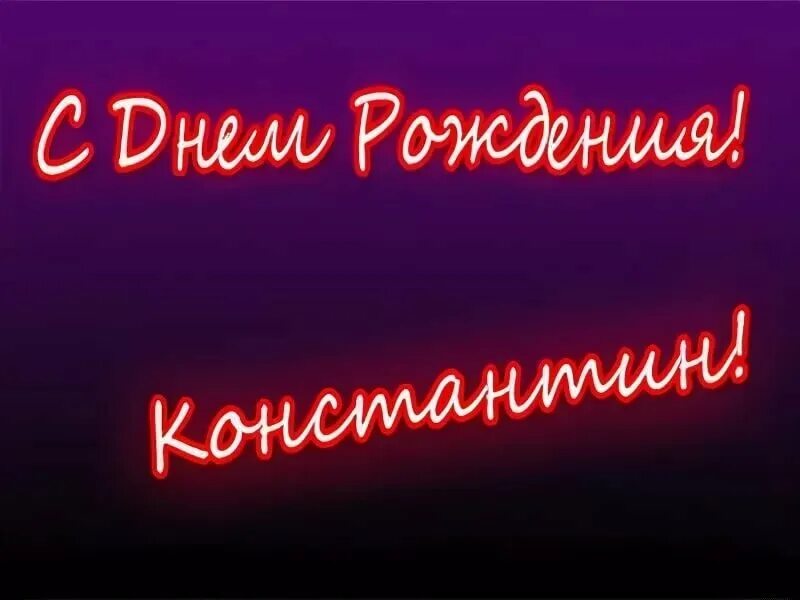 С Днем Рождения!

Константин!